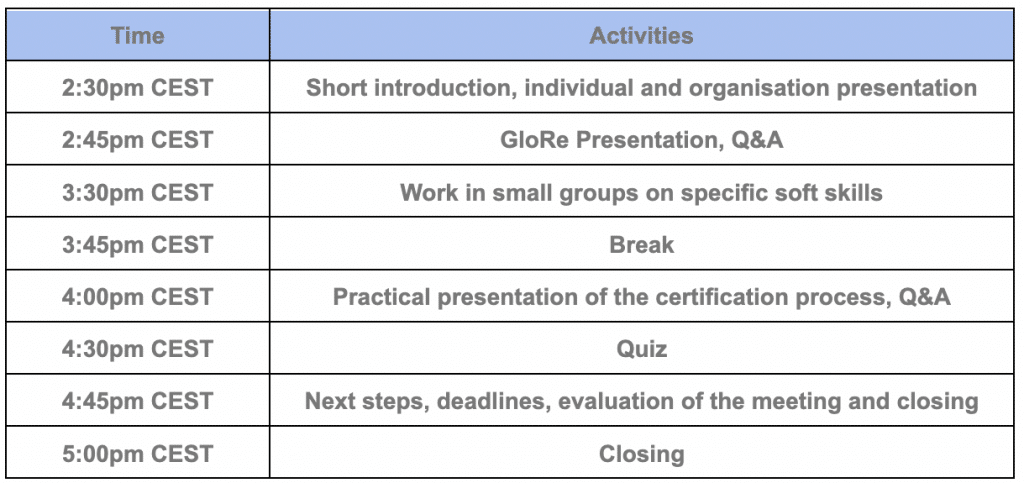 | Time | Activities |
|---|---|
| 2:30pm CEST | Short introduction, individual and organisation presentation |
| 2:45pm CEST | GloRe Presentation, Q&A |
| 3:30pm CEST | Work in small groups on specific soft skills |
| 3:45pm CEST | Break |
| 4:00pm CEST | Practical presentation of the certification process, Q&A |
| 4:30pm CEST | Quiz |
| 4:45pm CEST | Next steps, deadlines, evaluation of the meeting and closing |
| 5:00pm CEST | Closing |